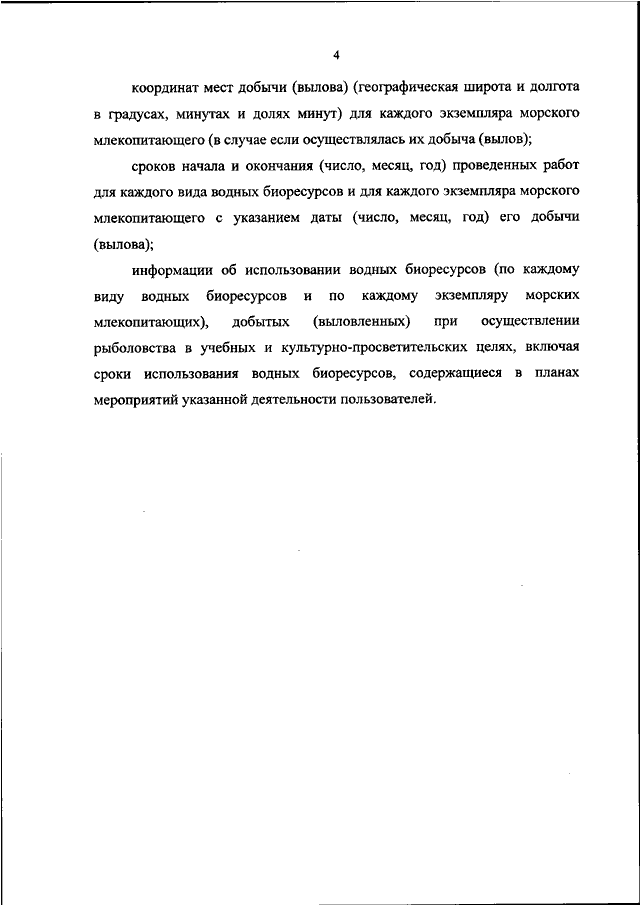 4

координат мест добычи (вылова) (географическая широта и долгота в градусах, минутах и долях минут) для каждого экземпляра морского млекопитающего (в случае если осуществлялась их добыча (вылов);

сроков начала и окончания (число, месяц, год) проведенных работ для каждого вида водных биоресурсов и для каждого экземпляра морского млекопитающего с указанием даты (число, месяц, год) его добычи (вылова);

информации об использовании водных биоресурсов (по каждому виду водных биоресурсов и по каждому экземпляру морских млекопитающих), добытых (выловленных) при осуществлении рыболовства в учебных и культурно-просветительских целях, включая сроки использования водных биоресурсов, содержащиеся в планах мероприятий указанной деятельности пользователей.